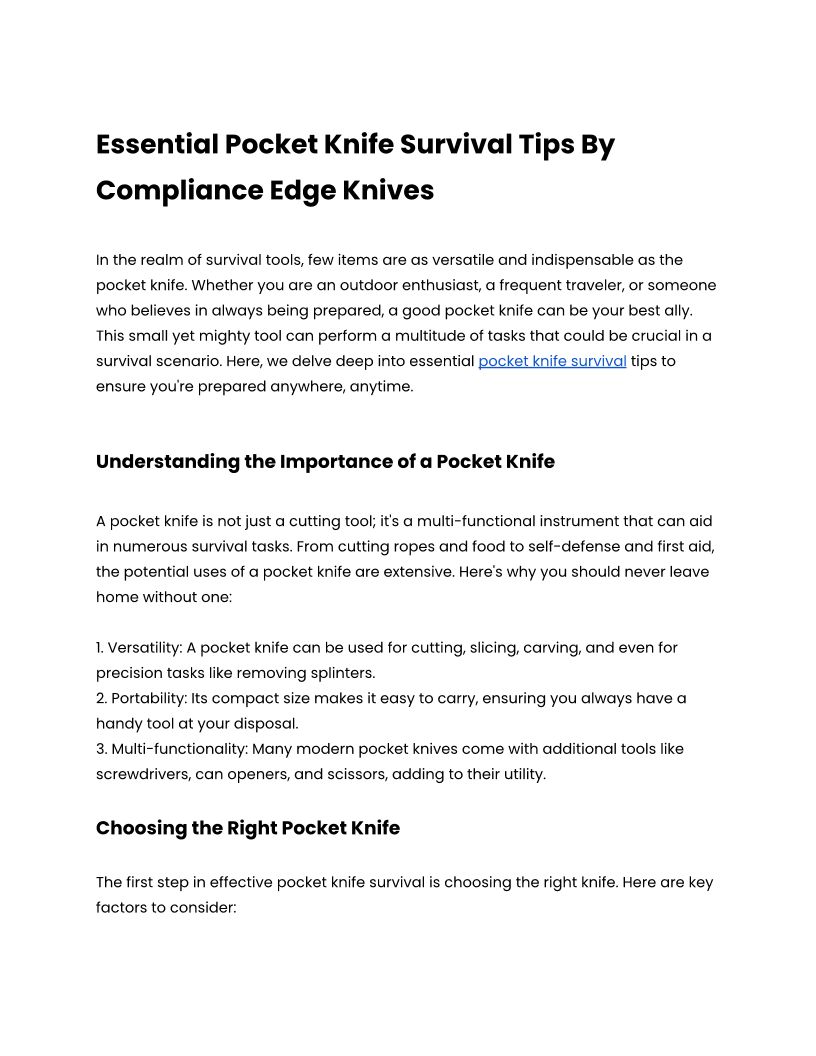 Essential Pocket Knife Survival Tips By Compliance Edge Knives

In the realm of survival tools, few items are as versatile and indispensable as the pocket knife. Whether you are an outdoor enthusiast, a frequent traveler, or someone who believes in always being prepared, a good pocket knife can be your best ally. This small yet mighty tool can perform a multitude of tasks that could be crucial in a survival scenario. Here, we delve deep into essential pocket knife survival tips to ensure you're prepared anywhere, anytime.

Understanding the Importance of a Pocket Knife

A pocket knife is not just a cutting tool; it's a multi-functional instrument that can aid in numerous survival tasks. From cutting ropes and food to self-defense and first aid, the potential uses of a pocket knife are extensive. Here's why you should never leave home without one:

1. Versatility: A pocket knife can be used for cutting, slicing, carving, and even for precision tasks like removing splinters.
2. Portability: Its compact size makes it easy to carry, ensuring you always have a handy tool at your disposal.
3. Multi-functionality: Many modern pocket knives come with additional tools like screwdrivers, can openers, and scissors, adding to their utility.

Choosing the Right Pocket Knife

The first step in effective pocket knife survival is choosing the right knife. Here are key factors to consider: